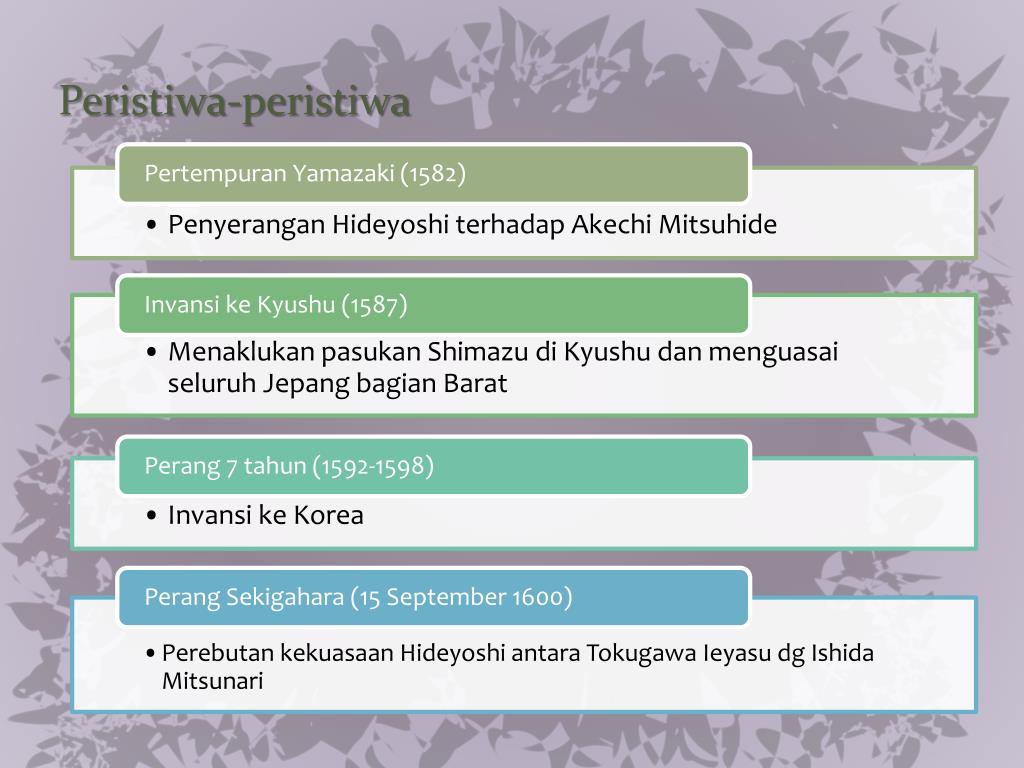 Peristiwa-peristiwa

Pertempuran Yamazaki (1582)

• Penyerangan Hideyoshi terhadap Akechi Mitsuhide

Invansi ke Kyushu (1587)

• Menaklukan pasukan Shimazu di Kyushu dan menguasai seluruh Jepang bagian Barat

Perang 7 tahun (1592-1598)

• Invansi ke Korea

Perang Sekigahara (15 September 1600)

• Perebutan kekuasaan Hideyoshi antara Tokugawa Ieyasu dg Ishida Mitsunari